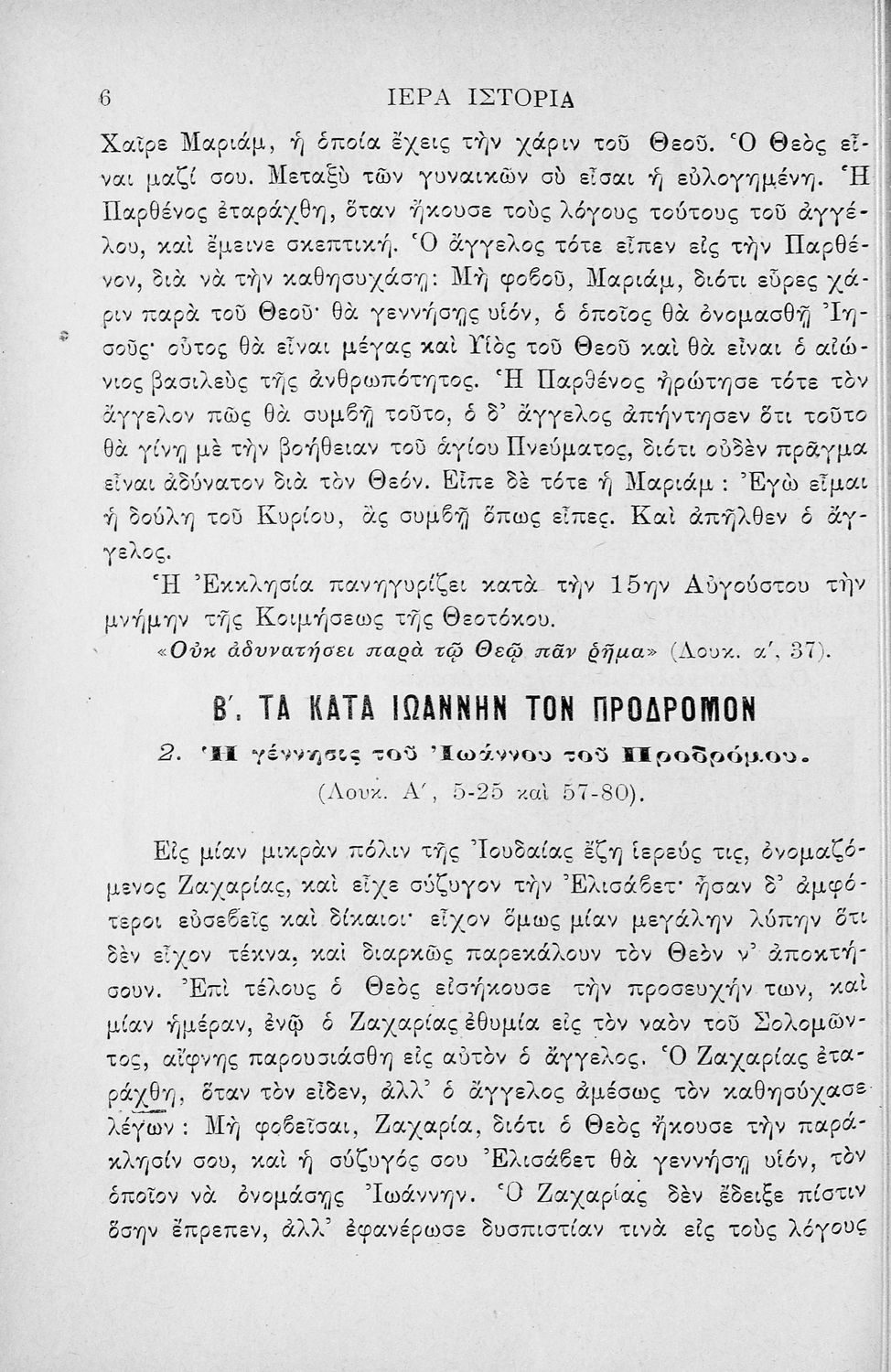 6 ΙΕΡΑ ΙΣΤΟΡΙΑ

Χαῖρε Μαριάμ, ἡ ὁποία ἔχεις τὴν χάριν τοῦ Θεοῦ. Ὁ Θεὸς εἶναι μαζί σου. Μεταξὺ τῶν γυναικῶν σὺ εἶσαι ἡ εὐλογημένη. Ἡ Παρθένος ἐταράχθη, ὅταν ἤκουσε τοὺς λόγους τούτους τοῦ ἀγγέλου, καὶ ἔμεινε σκεπτική. Ὁ ἄγγελος τότε εἶπεν εἰς τὴν Παρθένον, διὰ νὰ τὴν καθησυχάσῃ: Μὴ φοβοῦ, Μαριάμ, διότι εὗρες χάριν παρὰ τοῦ Θεοῦ· θὰ γεννήσῃς υἱόν, ὁ ὁποῖος θὰ ὀνομασθῇ Ἰησοῦς· οὗτος θὰ εἶναι μέγας καὶ Υἱὸς τοῦ Θεοῦ καὶ θὰ εἶναι ὁ αἰώνιος βασιλεὺς τῆς ἀνθρωπότητος. Ἡ Παρθένος ἠρώτησε τότε τὸν ἄγγελον πῶς θὰ συμβῇ τοῦτο, ὁ δ' ἄγγελος ἀπήντησεν ὅτι τοῦτο θὰ γίνῃ μὲ τὴν βοήθειαν τοῦ ἁγίου Πνεύματος, διότι οὐδὲν πρᾶγμα εἶναι ἀδύνατον διὰ τὸν Θεόν. Εἶπε δὲ τότε ἡ Μαριάμ : Ἐγὼ εἶμαι ἡ δούλη τοῦ Κυρίου, ἂς συμβῇ ὅπως εἶπες. Καὶ ἀπῆλθεν ὁ ἄγγελος.

Ἡ Ἐκκλησία πανηγυρίζει κατὰ τὴν 15ην Αὐγούστου τὴν μνήμην τῆς Κοιμήσεως τῆς Θεοτόκου.

«Οὐκ ἀδυνατήσει παρὰ τῷ Θεῷ πᾶν ῥῆμα» (Λουκ. α', 37).

Β'. ΤΑ ΚΑΤΑ ΙΩΑΝΝΗΝ ΤΟΝ ΠΡΟΔΡΟΜΟΝ

2. Ἡ γέννησις τοῦ Ἰωάννου τοῦ Προδρόμου.
(Λουκ. Α', 5-25 καὶ 57-80).

Εἰς μίαν μικρὰν πόλιν τῆς Ἰουδαίας ἔζη ἱερεύς τις, ὀνομαζόμενος Ζαχαρίας, καὶ εἶχε σύζυγον τὴν Ἐλισάβετ· ἦσαν δ' ἀμφότεροι εὐσεβεῖς καὶ δίκαιοι· εἶχον ὅμως μίαν μεγάλην λύπην ὅτι δὲν εἶχον τέκνα, καὶ διαρκῶς παρεκάλουν τὸν Θεὸν ν' ἀποκτήσουν. Ἐπὶ τέλους ὁ Θεὸς εἰσήκουσε τὴν προσευχήν των, καὶ μίαν ἡμέραν, ἐνῷ ὁ Ζαχαρίας ἐθυμία εἰς τὸν ναὸν τοῦ Σολομῶντος, αἴφνης παρουσιάσθη εἰς αὐτὸν ὁ ἄγγελος. Ὁ Ζαχαρίας ἐταράχθη, ὅταν τὸν εἶδεν, ἀλλ' ὁ ἄγγελος ἀμέσως τὸν καθησύχασε λέγων : Μὴ φοβεῖσαι, Ζαχαρία, διότι ὁ Θεὸς ἤκουσε τὴν παράκλησίν σου, καὶ ἡ σύζυγός σου Ἐλισάβετ θὰ γεννήσῃ υἱόν, τὸν ὁποῖον νὰ ὀνομάσῃς Ἰωάννην. Ὁ Ζαχαρίας δὲν ἔδειξε πίστιν ὅσην ἔπρεπεν, ἀλλ' ἐφανέρωσε δυσπιστίαν τινὰ εἰς τοὺς λόγους